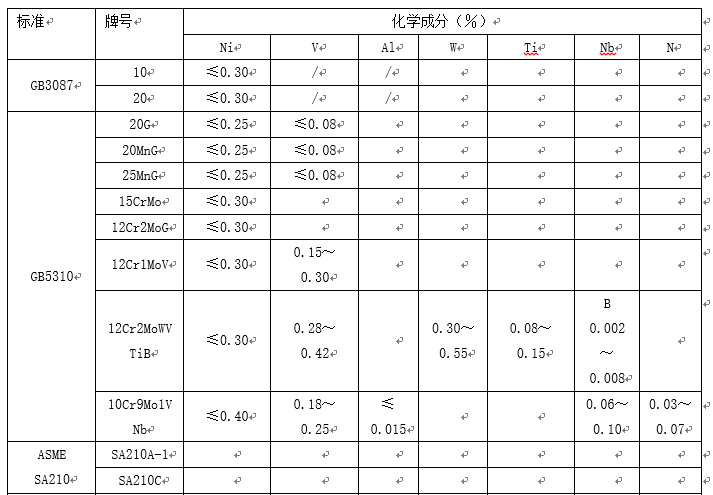 | 标准 | 牌号 | 化学成分（%） | | | | | | |
|---|---|---|---|---|---|---|---|---|
| | | Ni | V | Al | W | Ti | Nb | N |
| GB3087 | 10 | ≤0.30 | / | / | | | | |
| | 20 | ≤0.30 | / | / | | | | |
| GB5310 | 20G | ≤0.25 | ≤0.08 | | | | | |
| | 20MnG | ≤0.25 | ≤0.08 | | | | | |
| | 25MnG | ≤0.25 | ≤0.08 | | | | | |
| | 15CrMo | ≤0.30 | | | | | | |
| | 12Cr2MoG | ≤0.30 | | | | | | |
| | 12Cr1MoV | ≤0.30 | 0.15～0.30 | | | | | |
| | 12Cr2MoWVTiB | ≤0.30 | 0.28～0.42 | | 0.30～0.55 | 0.08～0.15 | B 0.002～0.008 | |
| | 10Cr9Mo1VNb | ≤0.40 | 0.18～0.25 | ≤0.015 | | | 0.06～0.10 | 0.03～0.07 |
| ASME SA210 | SA210A-1 | | | | | | | |
| | SA210C | | | | | | | |